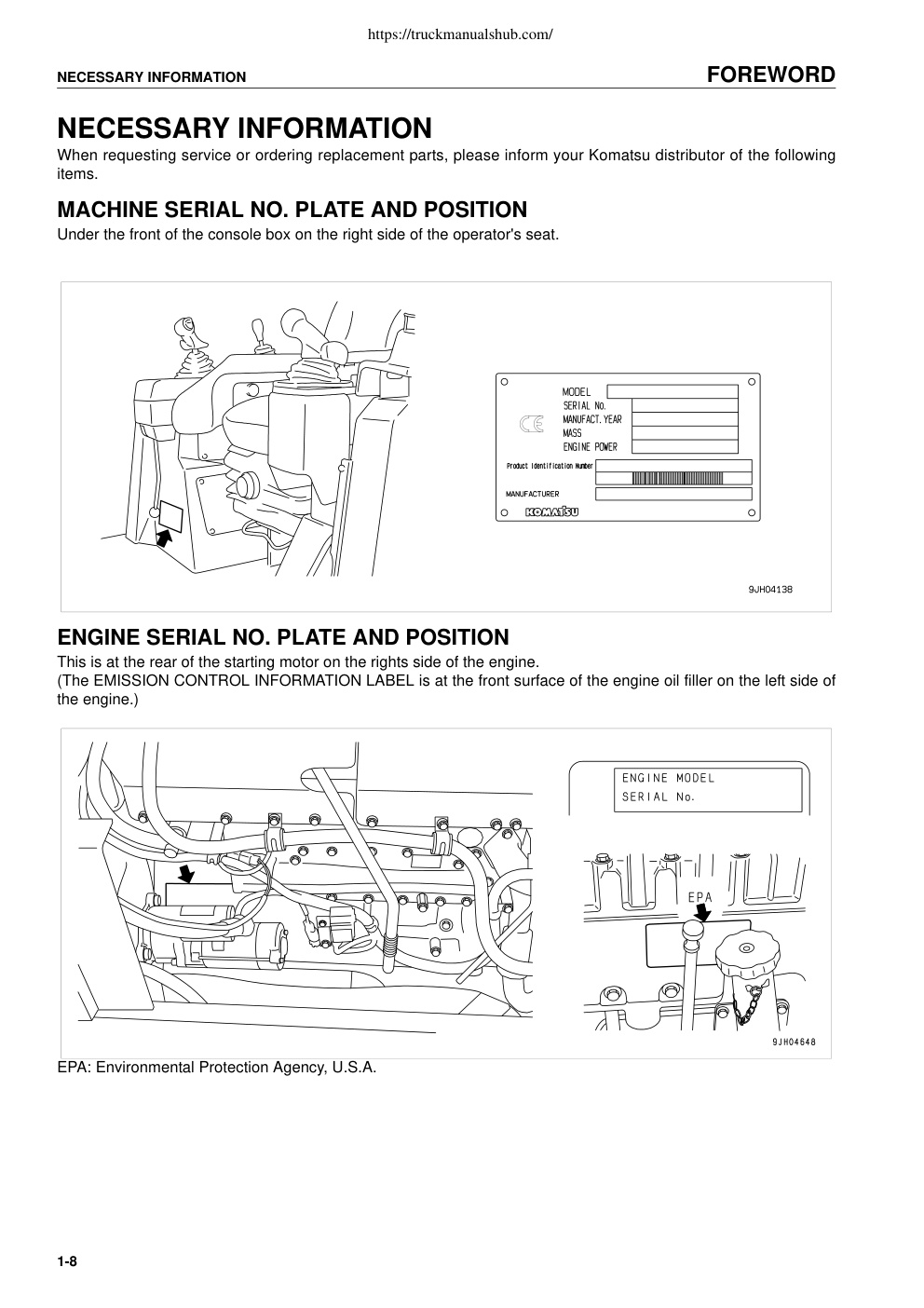 https://truckmanualshub.com/

NECESSARY INFORMATION

FOREWORD

NECESSARY INFORMATION

When requesting service or ordering replacement parts, please inform your Komatsu distributor of the following items.

MACHINE SERIAL NO. PLATE AND POSITION

Under the front of the console box on the right side of the operator's seat.

MODEL
SERIAL No.
MANUFACT. YEAR
MASS
ENGINE POWER
CE
Product Identification Number
MANUFACTURER
KOMATSU

9JH04138

ENGINE SERIAL NO. PLATE AND POSITION

This is at the rear of the starting motor on the rights side of the engine.
(The EMISSION CONTROL INFORMATION LABEL is at the front surface of the engine oil filler on the left side of the engine.)

ENGINE MODEL
SERIAL No.

EPA

9JH04648

EPA: Environmental Protection Agency, U.S.A.

1-8